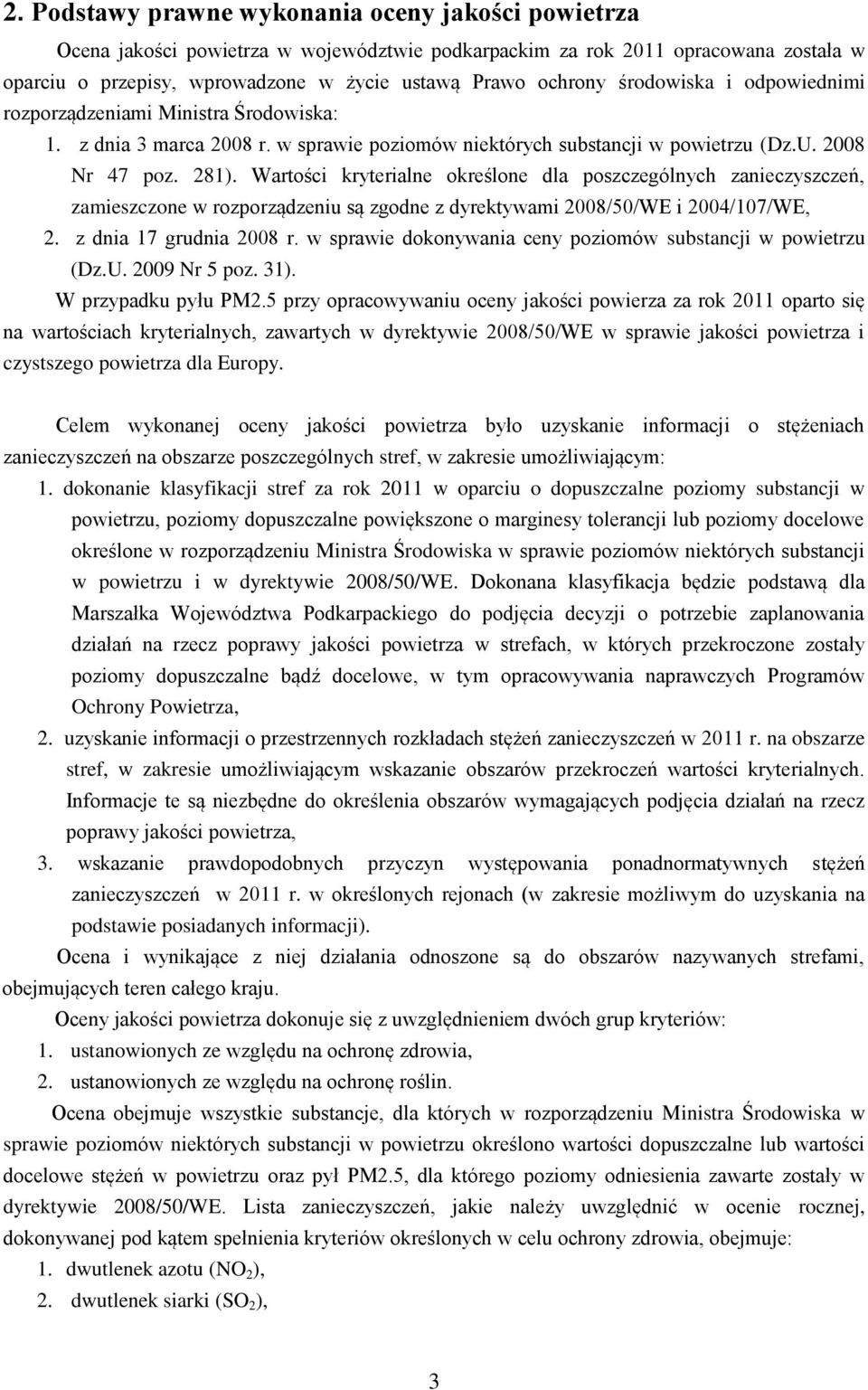 2. Podstawy prawne wykonania oceny jakości powietrza

Ocena jakości powietrza w województwie podkarpackim za rok 2011 opracowana została w oparciu o przepisy, wprowadzone w życie ustawą Prawo ochrony środowiska i odpowiednimi rozporządzeniami Ministra Środowiska:

1. z dnia 3 marca 2008 r. w sprawie poziomów niektórych substancji w powietrzu (Dz.U. 2008 Nr 47 poz. 281). Wartości kryterialne określone dla poszczególnych zanieczyszczeń, zamieszczone w rozporządzeniu są zgodne z dyrektywami 2008/50/WE i 2004/107/WE,
2. z dnia 17 grudnia 2008 r. w sprawie dokonywania ceny poziomów substancji w powietrzu (Dz.U. 2009 Nr 5 poz. 31).

W przypadku pyłu PM2.5 przy opracowywaniu oceny jakości powierza za rok 2011 oparto się na wartościach kryterialnych, zawartych w dyrektywie 2008/50/WE w sprawie jakości powietrza i czystszego powietrza dla Europy.

Celem wykonanej oceny jakości powietrza było uzyskanie informacji o stężeniach zanieczyszczeń na obszarze poszczególnych stref, w zakresie umożliwiającym:

1. dokonanie klasyfikacji stref za rok 2011 w oparciu o dopuszczalne poziomy substancji w powietrzu, poziomy dopuszczalne powiększone o marginesy tolerancji lub poziomy docelowe określone w rozporządzeniu Ministra Środowiska w sprawie poziomów niektórych substancji w powietrzu i w dyrektywie 2008/50/WE. Dokonana klasyfikacja będzie podstawą dla Marszałka Województwa Podkarpackiego do podjęcia decyzji o potrzebie zaplanowania działań na rzecz poprawy jakości powietrza w strefach, w których przekroczone zostały poziomy dopuszczalne bądź docelowe, w tym opracowywania naprawczych Programów Ochrony Powietrza,
2. uzyskanie informacji o przestrzennych rozkładach stężeń zanieczyszczeń w 2011 r. na obszarze stref, w zakresie umożliwiającym wskazanie obszarów przekroczeń wartości kryterialnych. Informacje te są niezbędne do określenia obszarów wymagających podjęcia działań na rzecz poprawy jakości powietrza,
3. wskazanie prawdopodobnych przyczyn występowania ponadnormatywnych stężeń zanieczyszczeń w 2011 r. w określonych rejonach (w zakresie możliwym do uzyskania na podstawie posiadanych informacji).

Ocena i wynikające z niej działania odnoszone są do obszarów nazywanych strefami, obejmujących teren całego kraju.

Oceny jakości powietrza dokonuje się z uwzględnieniem dwóch grup kryteriów:
1. ustanowionych ze względu na ochronę zdrowia,
2. ustanowionych ze względu na ochronę roślin.

Ocena obejmuje wszystkie substancje, dla których w rozporządzeniu Ministra Środowiska w sprawie poziomów niektórych substancji w powietrzu określono wartości dopuszczalne lub wartości docelowe stężeń w powietrzu oraz pył PM2.5, dla którego poziomy odniesienia zawarte zostały w dyrektywie 2008/50/WE. Lista zanieczyszczeń, jakie należy uwzględnić w ocenie rocznej, dokonywanej pod kątem spełnienia kryteriów określonych w celu ochrony zdrowia, obejmuje:
1. dwutlenek azotu ($NO_2$),
2. dwutlenek siarki ($SO_2$),

3